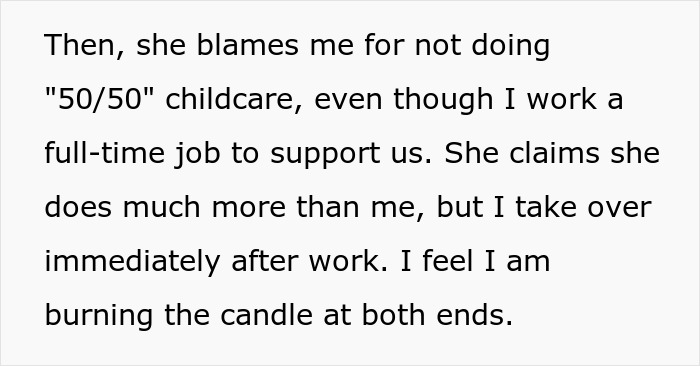 Then, she blames me for not doing "50/50" childcare, even though I work a full-time job to support us. She claims she does much more than me, but I take over immediately after work. I feel I am burning the candle at both ends.